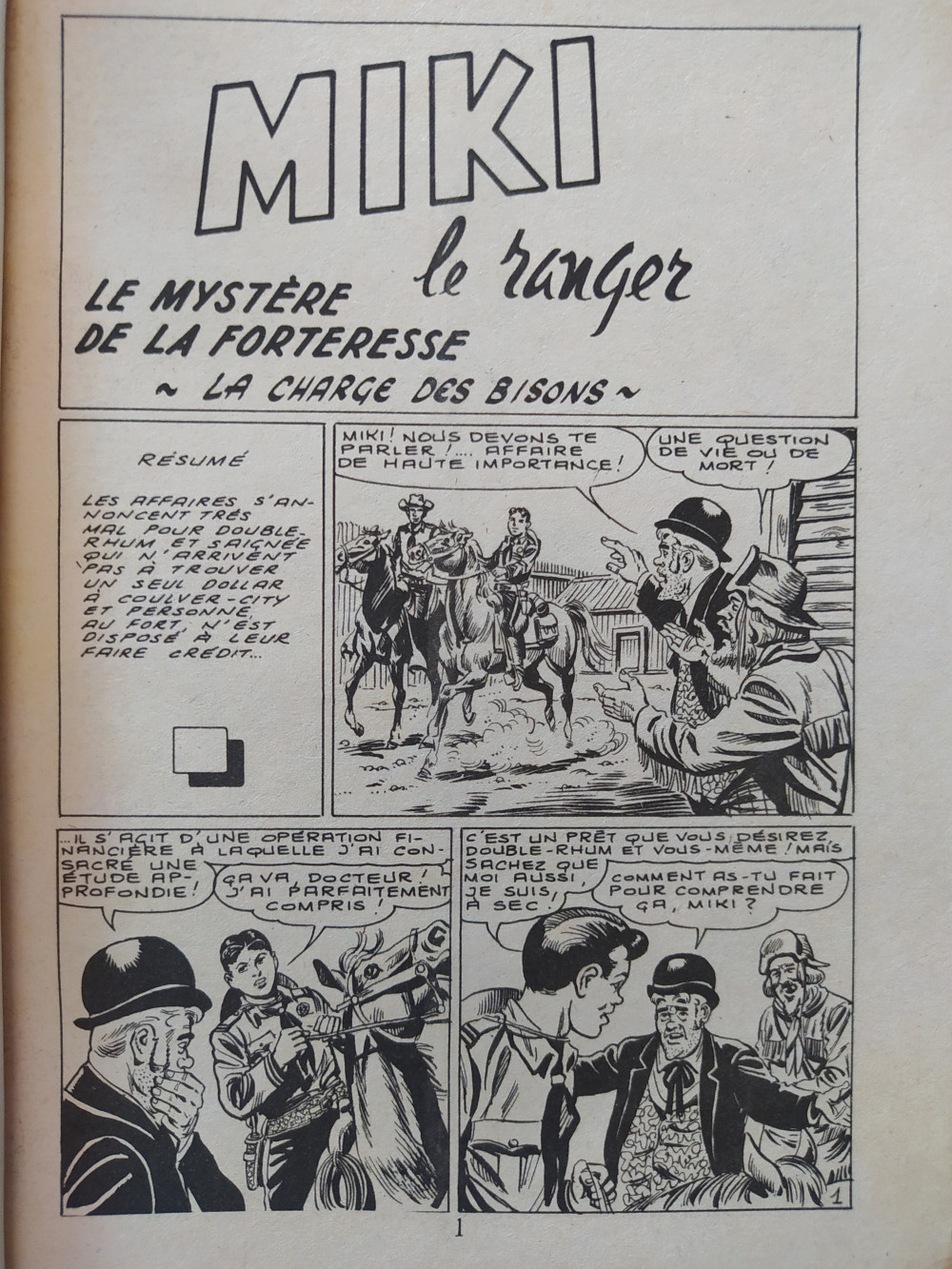 MIKI

le ranger

LE MYSTÈRE DE LA FORTERESSE

~ LA CHARGE DES BISONS ~

RÉSUMÉ

LES AFFAIRES S'ANNONCENT TRÈS MAL POUR DOUBLE-RHUM ET SAIGNÉE QUI N'ARRIVENT PAS À TROUVER UN SEUL DOLLAR À COULVER-CITY ET PERSONNE, AU FORT, N'EST DISPOSÉ À LEUR FAIRE CRÉDIT...

MIKI ! NOUS DEVONS TE PARLER !... AFFAIRE DE HAUTE IMPORTANCE !

UNE QUESTION DE VIE OU DE MORT !

...IL S'AGIT D'UNE OPÉRATION FINANCIÈRE À LAQUELLE J'AI CONSACRÉ UNE ÉTUDE APPROFONDIE !

ÇA VA, DOCTEUR ! J'AI PARFAITEMENT COMPRIS !

C'EST UN PRÊT QUE VOUS DÉSIREZ DOUBLE-RHUM ET VOUS-MÊME ! MAIS SACHEZ QUE MOI AUSSI, JE SUIS, À SEC !

COMMENT AS-TU FAIT POUR COMPRENDRE ÇA, MIKI ?

1

1